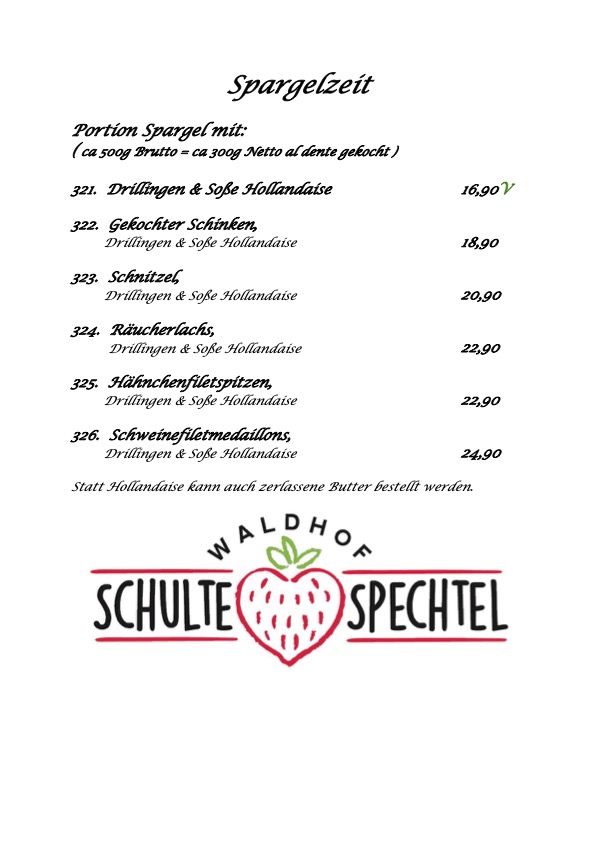 Spargelzeit

Portion Spargel mit:
( ca 500g Brutto = ca 300g Netto al dente gekocht )

321. Drillingen & Soße Hollandaise 16,90 V

322. Gekochter Schinken,
Drillingen & Soße Hollandaise 18,90

323. Schnitzel,
Drillingen & Soße Hollandaise 20,90

324. Räucherlachs,
Drillingen & Soße Hollandaise 22,90

325. Hähnchenfiletspitzen,
Drillingen & Soße Hollandaise 22,90

326. Schweinefiletmedaillons,
Drillingen & Soße Hollandaise 24,90

Statt Hollandaise kann auch zerlassene Butter bestellt werden.

WALDHOF
SCHULTE SPECHTEL